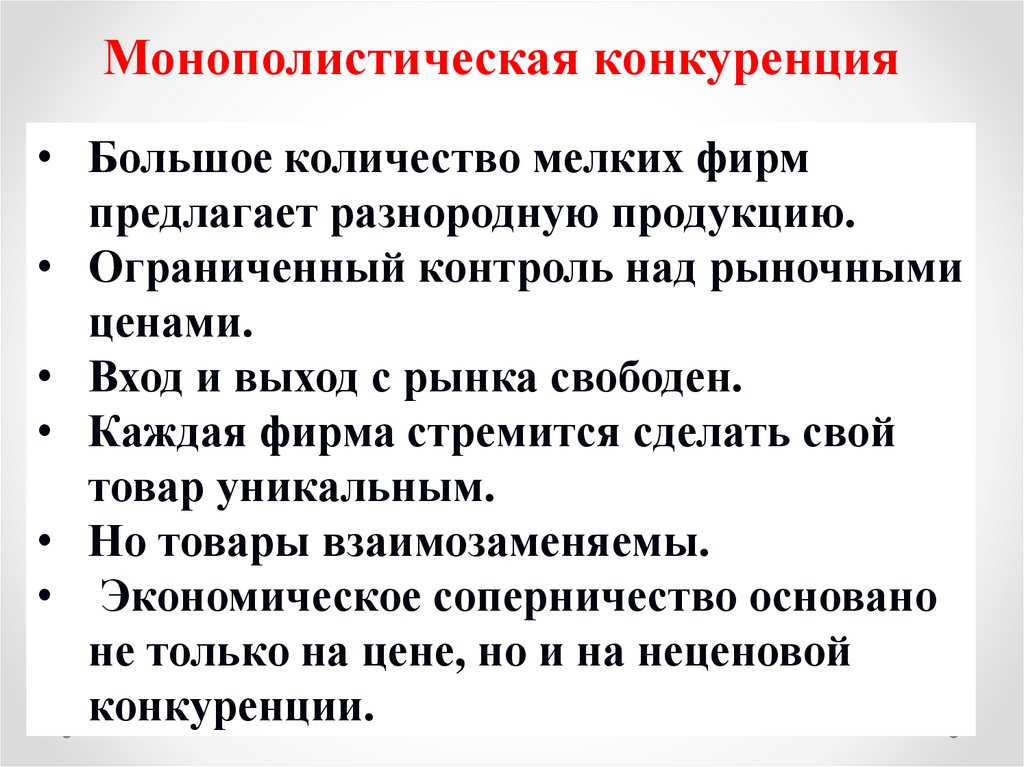 Монополистическая конкуренция

• Большое количество мелких фирм предлагает разнородную продукцию.
• Ограниченный контроль над рыночными ценами.
• Вход и выход с рынка свободен.
• Каждая фирма стремится сделать свой товар уникальным.
• Но товары взаимозаменяемы.
• Экономическое соперничество основано не только на цене, но и на неценовой конкуренции.